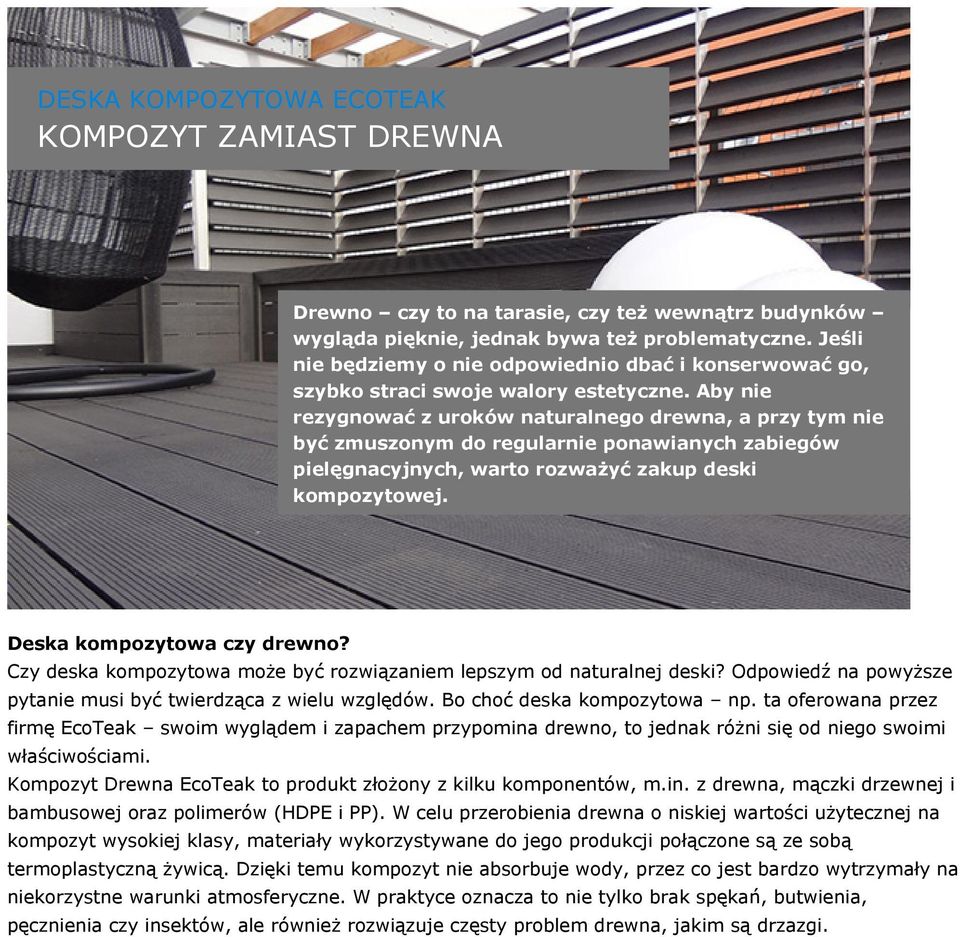 DESKA KOMPOZYTOWA ECOTEAK
KOMPOZYT ZAMIAST DREWNA

Drewno – czy to na tarasie, czy też wewnątrz budynków – wygląda pięknie, jednak bywa też problematyczne. Jeśli nie będziemy o nie odpowiednio dbać i konserwować go, szybko straci swoje walory estetyczne. Aby nie rezygnować z uroków naturalnego drewna, a przy tym nie być zmuszonym do regularnie ponawianych zabiegów pielęgnacyjnych, warto rozważyć zakup deski kompozytowej.

Deska kompozytowa czy drewno?
Czy deska kompozytowa może być rozwiązaniem lepszym od naturalnej deski? Odpowiedź na powyższe pytanie musi być twierdząca z wielu względów. Bo choć deska kompozytowa – np. ta oferowana przez firmę EcoTeak – swoim wyglądem i zapachem przypomina drewno, to jednak różni się od niego swoimi właściwościami.
Kompozyt Drewna EcoTeak to produkt złożony z kilku komponentów, m.in. z drewna, mączki drzewnej i bambusowej oraz polimerów (HDPE i PP). W celu przerobienia drewna o niskiej wartości użytecznej na kompozyt wysokiej klasy, materiały wykorzystywane do jego produkcji połączone są ze sobą termoplastyczną żywicą. Dzięki temu kompozyt nie absorbuje wody, przez co jest bardzo wytrzymały na niekorzystne warunki atmosferyczne. W praktyce oznacza to nie tylko brak spękań, butwienia, pęcznienia czy insektów, ale również rozwiązuje częsty problem drewna, jakim są drzazgi.